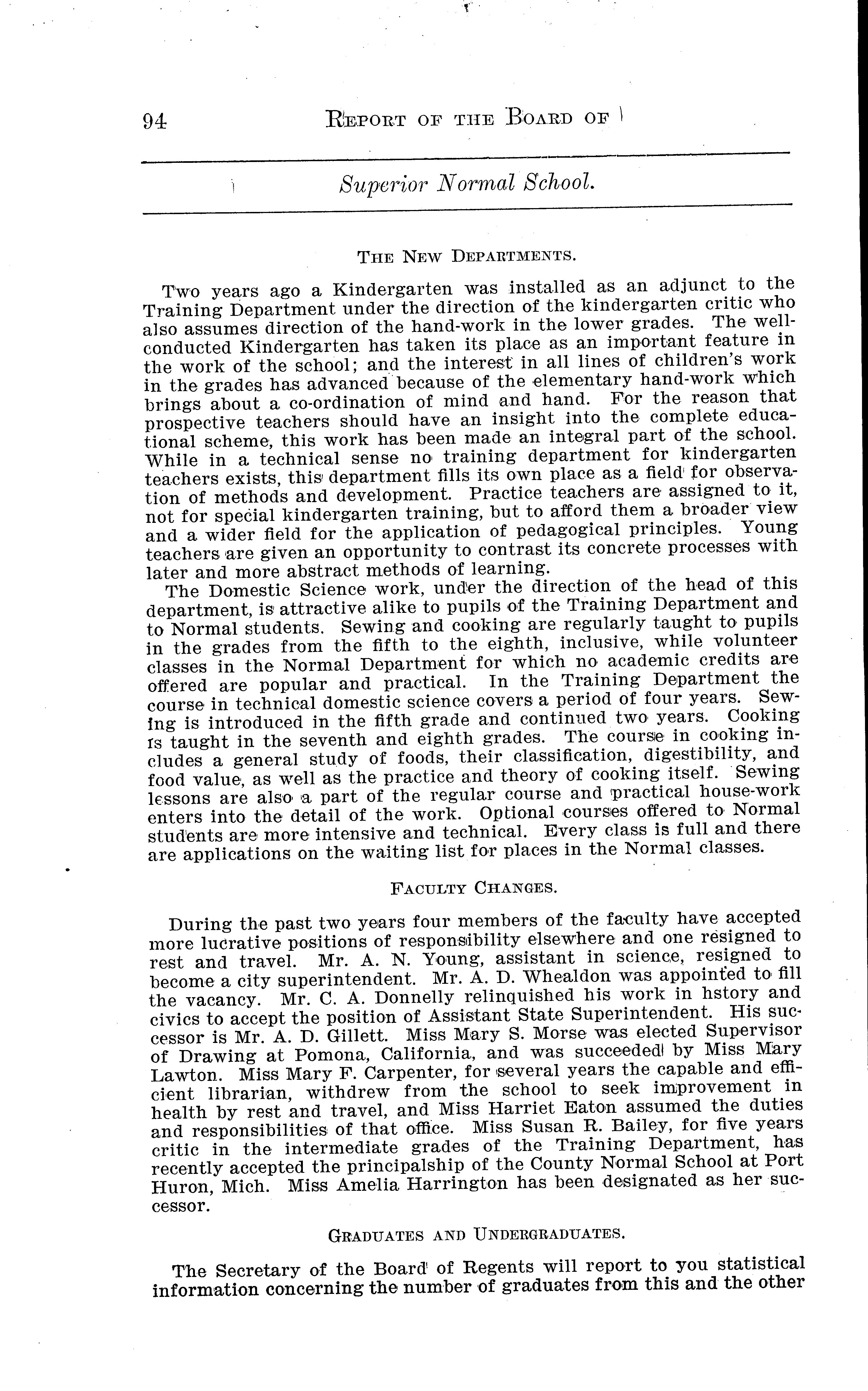 94 REPORT OF THE BOARD OF

Superior Normal School.

THE NEW DEPARTMENTS.

Two years ago a Kindergarten was installed as an adjunct to the Training Department under the direction of the kindergarten critic who also assumes direction of the hand-work in the lower grades. The well-conducted Kindergarten has taken its place as an important feature in the work of the school; and the interest in all lines of children's work in the grades has advanced because of the elementary hand-work which brings about a co-ordination of mind and hand. For the reason that prospective teachers should have an insight into the complete educational scheme, this work has been made an integral part of the school. While in a technical sense no training department for kindergarten teachers exists, this department fills its own place as a field for observation of methods and development. Practice teachers are assigned to it, not for special kindergarten training, but to afford them a broader view and a wider field for the application of pedagogical principles. Young teachers are given an opportunity to contrast its concrete processes with later and more abstract methods of learning.

The Domestic Science work, under the direction of the head of this department, is attractive alike to pupils of the Training Department and to Normal students. Sewing and cooking are regularly taught to pupils in the grades from the fifth to the eighth, inclusive, while volunteer classes in the Normal Department for which no academic credits are offered are popular and practical. In the Training Department the course in technical domestic science covers a period of four years. Sewing is introduced in the fifth grade and continued two years. Cooking is taught in the seventh and eighth grades. The course in cooking includes a general study of foods, their classification, digestibility, and food value, as well as the practice and theory of cooking itself. Sewing lessons are also a part of the regular course and practical house-work enters into the detail of the work. Optional courses offered to Normal students are more intensive and technical. Every class is full and there are applications on the waiting list for places in the Normal classes.

FACULTY CHANGES.

During the past two years four members of the faculty have accepted more lucrative positions of responsibility elsewhere and one resigned to rest and travel. Mr. A. N. Young, assistant in science, resigned to become a city superintendent. Mr. A. D. Whealdon was appointed to fill the vacancy. Mr. C. A. Donnelly relinquished his work in hstory and civics to accept the position of Assistant State Superintendent. His successor is Mr. A. D. Gillett. Miss Mary S. Morse was elected Supervisor of Drawing at Pomona, California, and was succeeded by Miss Mary Lawton. Miss Mary F. Carpenter, for several years the capable and efficient librarian, withdrew from the school to seek improvement in health by rest and travel, and Miss Harriet Eaton assumed the duties and responsibilities of that office. Miss Susan R. Bailey, for five years critic in the intermediate grades of the Training Department, has recently accepted the principalship of the County Normal School at Port Huron, Mich. Miss Amelia Harrington has been designated as her successor.

GRADUATES AND UNDERGRADUATES.

The Secretary of the Board of Regents will report to you statistical information concerning the number of graduates from this and the other